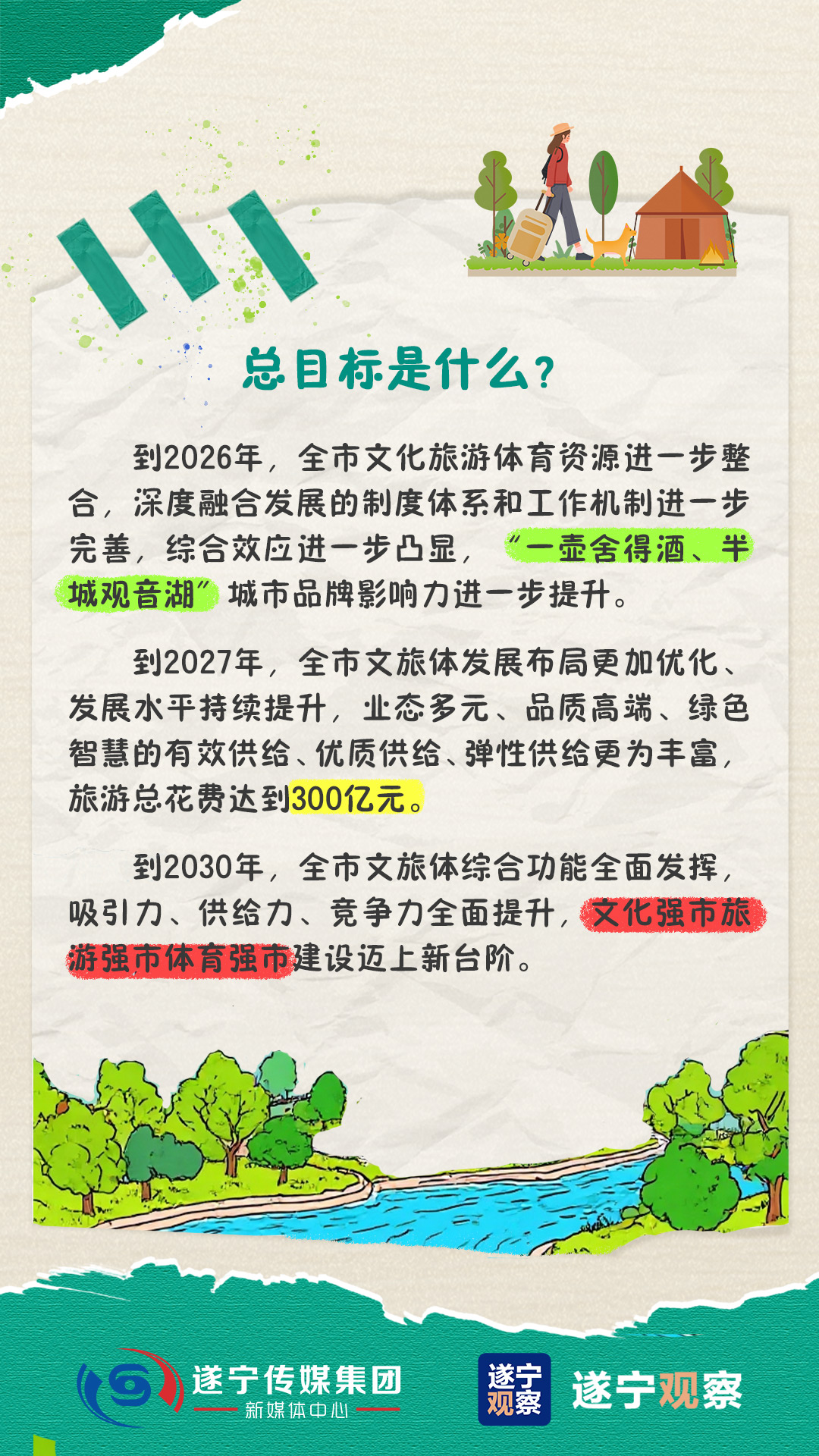 总目标是什么？

到2026年，全市文化旅游体育资源进一步整合，深度融合发展的制度体系和工作机制进一步完善，综合效应进一步凸显，“一壶舍得酒、半城观音湖”城市品牌影响力进一步提升。

到2027年，全市文旅体发展布局更加优化、发展水平持续提升，业态多元、品质高端、绿色智慧的有效供给、优质供给、弹性供给更为丰富，旅游总花费达到300亿元。

到2030年，全市文旅体综合功能全面发挥，吸引力、供给力、竞争力全面提升，文化强市旅游强市体育强市建设迈上新台阶。

遂宁传媒集团
新媒体中心

遂宁观察

遂宁观察